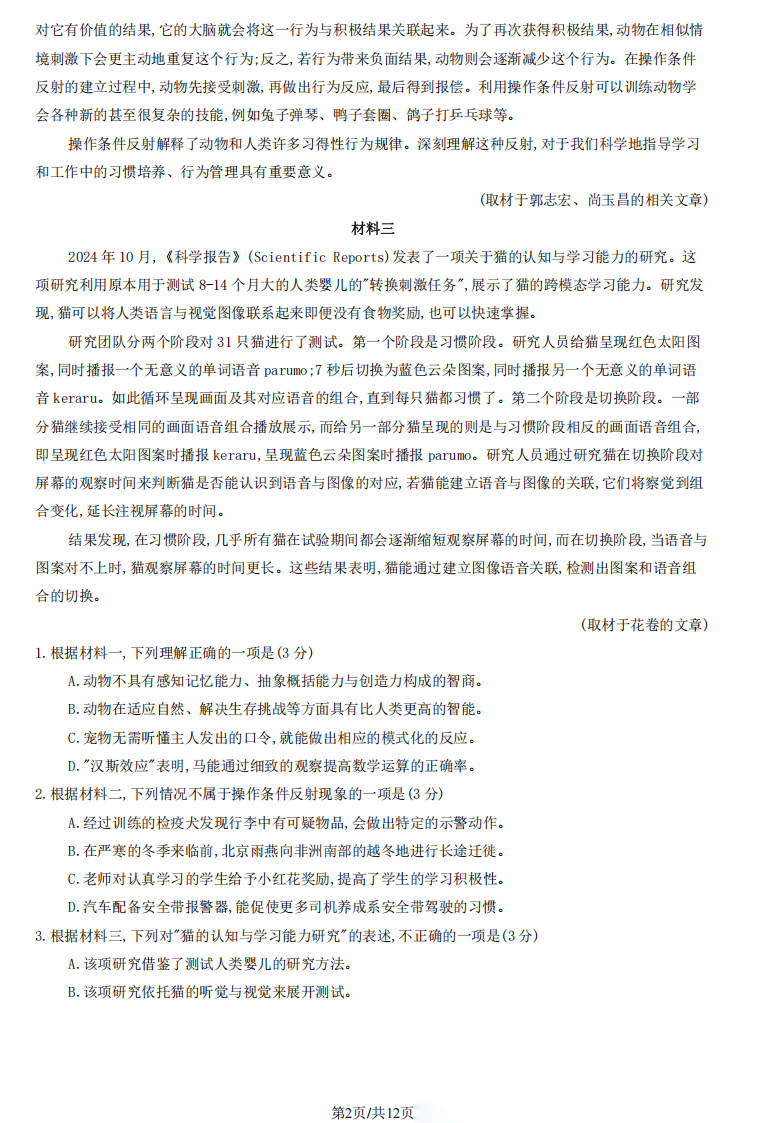 对它有价值的结果,它的大脑就会将这一行为与积极结果关联起来。为了再次获得积极结果,动物在相似情境刺激下会更主动地重复这个行为;反之,若行为带来负面结果,动物则会逐渐减少这个行为。在操作条件反射的建立过程中,动物先接受刺激,再做出行为反应,最后得到报偿。利用操作条件反射可以训练动物学会各种新的甚至很复杂的技能,例如兔子弹琴、鸭子套圈、鸽子打乒乓球等。

操作条件反射解释了动物和人类许多习得性行为规律。深刻理解这种反射,对于我们科学地指导学习和工作中的习惯培养、行为管理具有重要意义。

(取材于郭志宏、尚玉昌的相关文章)

材料三

2024 年 10 月,《科学报告》(Scientific Reports)发表了一项关于猫的认知与学习能力的研究。这项研究利用原本用于测试 8-14 个月大的人类婴儿的"转换刺激任务",展示了猫的跨模态学习能力。研究发现,猫可以将人类语言与视觉图像联系起来即便没有食物奖励,也可以快速掌握。

研究团队分两个阶段对 31 只猫进行了测试。第一个阶段是习惯阶段。研究人员给猫呈现红色太阳图案,同时播报一个无意义的单词语音 parumo;7 秒后切换为蓝色云朵图案,同时播报另一个无意义的单词语音 keraru。如此循环呈现画面及其对应语音的组合,直到每只猫都习惯了。第二个阶段是切换阶段。一部分猫继续接受相同的画面语音组合播放展示,而给另一部分猫呈现的则是与习惯阶段相反的画面语音组合,即呈现红色太阳图案时播报 keraru,呈现蓝色云朵图案时播报 parumo。研究人员通过研究猫在切换阶段对屏幕的观察时间来判断猫是否能认识到语音与图像的对应,若猫能建立语音与图像的关联,它们将察觉到组合变化,延长注视屏幕的时间。

结果发现,在习惯阶段,几乎所有猫在试验期间都会逐渐缩短观察屏幕的时间,而在切换阶段,当语音与图案对不上时,猫观察屏幕的时间更长。这些结果表明,猫能通过建立图像语音关联,检测出图案和语音组合的切换。

(取材于花卷的文章)

1. 根据材料一,下列理解正确的一项是(3 分)

A. 动物不具有感知记忆能力、抽象概括能力与创造力构成的智商。

B. 动物在适应自然、解决生存挑战等方面具有比人类更高的智能。

C. 宠物无需听懂主人发出的口令,就能做出相应的模式化的反应。

D. "汉斯效应"表明,马能通过细致的观察提高数学运算的正确率。

2. 根据材料二,下列情况不属于操作条件反射现象的一项是(3 分)

A. 经过训练的检疫犬发现行李中有可疑物品,会做出特定的示警动作。

B. 在严寒的冬季来临前,北京雨燕向非洲南部的越冬地进行长途迁徙。

C. 老师对认真学习的学生给予小红花奖励,提高了学生的学习积极性。

D. 汽车配备安全带报警器,能促使更多司机养成系安全带驾驶的习惯。

3. 根据材料三,下列对"猫的认知与学习能力研究"的表述,不正确的一项是(3 分)

A. 该项研究借鉴了测试人类婴儿的研究方法。

B. 该项研究依托猫的听觉与视觉来展开测试。

第2页/共12页